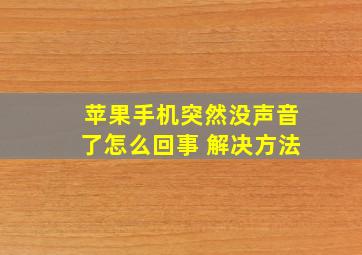 苹果手机突然没声音了怎么回事 解决方法